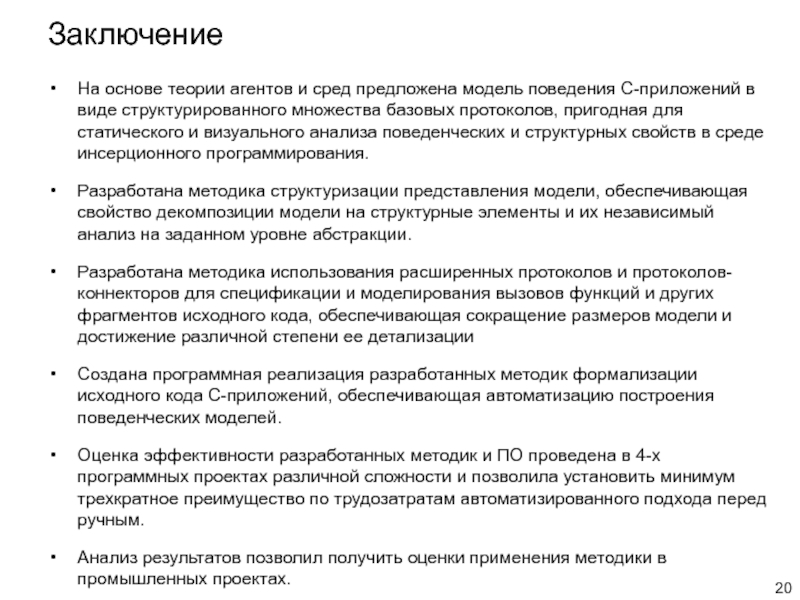 Заключение

• На основе теории агентов и сред предложена модель поведения С-приложений в виде структурированного множества базовых протоколов, пригодная для статического и визуального анализа поведенческих и структурных свойств в среде инсерционного программирования.

• Разработана методика структуризации представления модели, обеспечивающая свойство декомпозиции модели на структурные элементы и их независимый анализ на заданном уровне абстракции.

• Разработана методика использования расширенных протоколов и протоколов-коннекторов для спецификации и моделирования вызовов функций и других фрагментов исходного кода, обеспечивающая сокращение размеров модели и достижение различной степени ее детализации

• Создана программная реализация разработанных методик формализации исходного кода С-приложений, обеспечивающая автоматизацию построения поведенческих моделей.

• Оценка эффективности разработанных методик и ПО проведена в 4-х программных проектах различной сложности и позволила установить минимум трехкратное преимущество по трудозатратам автоматизированного подхода перед ручным.

• Анализ результатов позволил получить оценки применения методики в промышленных проектах.

20